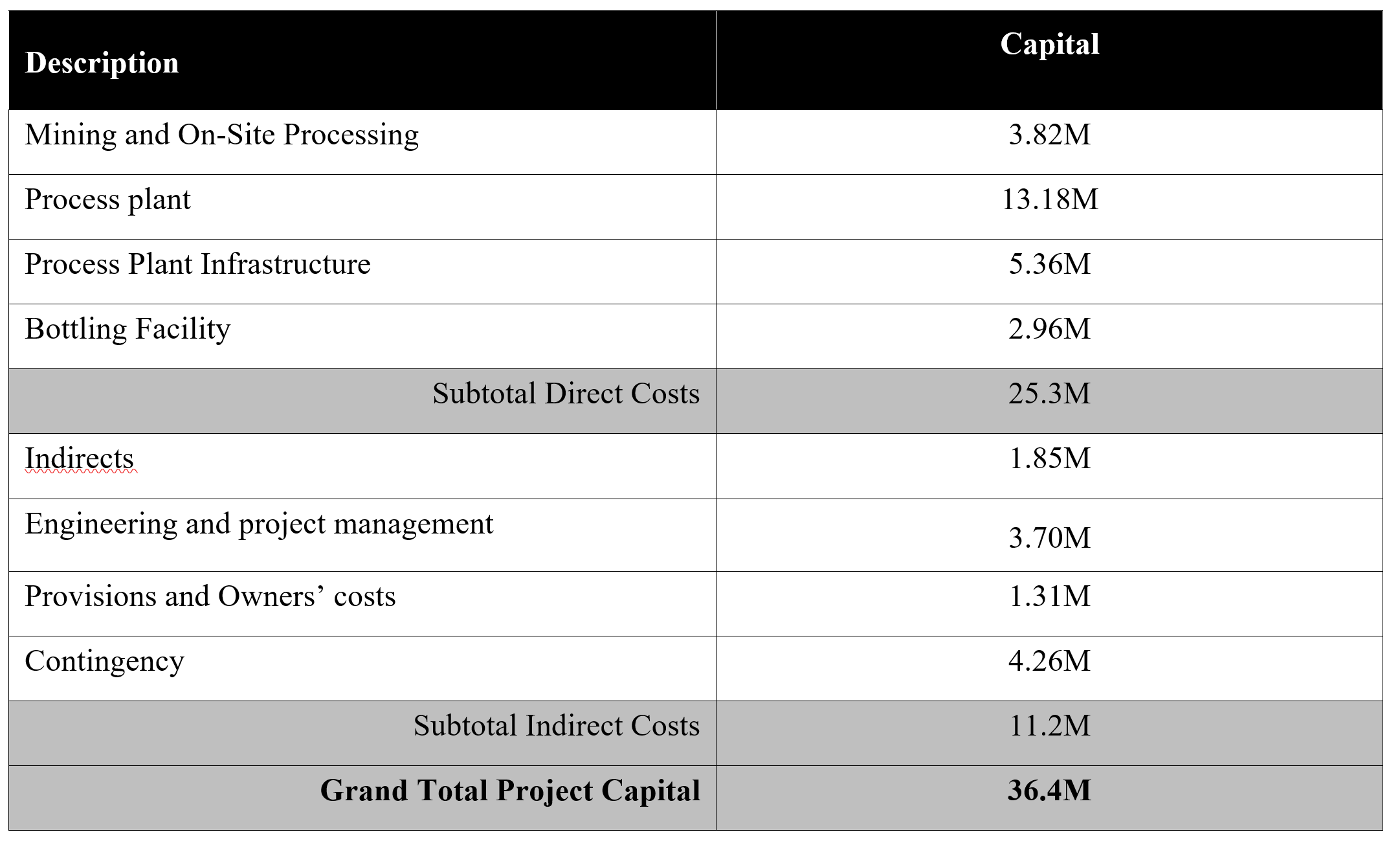 | Description | Capital |
|---|---|
| Mining and On-Site Processing | 3.82M |
| Process plant | 13.18M |
| Process Plant Infrastructure | 5.36M |
| Bottling Facility | 2.96M |
| Subtotal Direct Costs | 25.3M |
| Indirects | 1.85M |
| Engineering and project management | 3.70M |
| Provisions and Owners’ costs | 1.31M |
| Contingency | 4.26M |
| Subtotal Indirect Costs | 11.2M |
| **Grand Total Project Capital** | **36.4M** |